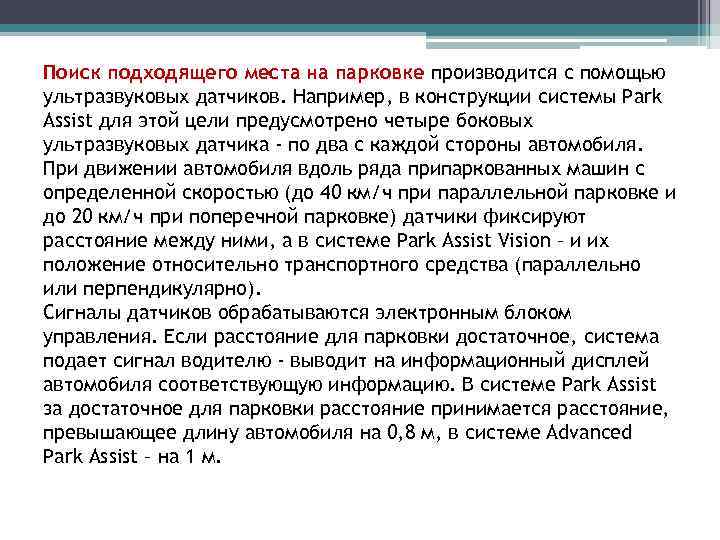 Поиск подходящего места на парковке производится с помощью ультразвуковых датчиков. Например, в конструкции системы Park Assist для этой цели предусмотрено четыре боковых ультразвуковых датчика - по два с каждой стороны автомобиля. При движении автомобиля вдоль ряда припаркованных машин с определенной скоростью (до 40 км/ч при параллельной парковке и до 20 км/ч при поперечной парковке) датчики фиксируют расстояние между ними, а в системе Park Assist Vision – и их положение относительно транспортного средства (параллельно или перпендикулярно).
Сигналы датчиков обрабатываются электронным блоком управления. Если расстояние для парковки достаточное, система подает сигнал водителю - выводит на информационный дисплей автомобиля соответствующую информацию. В системе Park Assist за достаточное для парковки расстояние принимается расстояние, превышающее длину автомобиля на 0,8 м, в системе Advanced Park Assist – на 1 м.